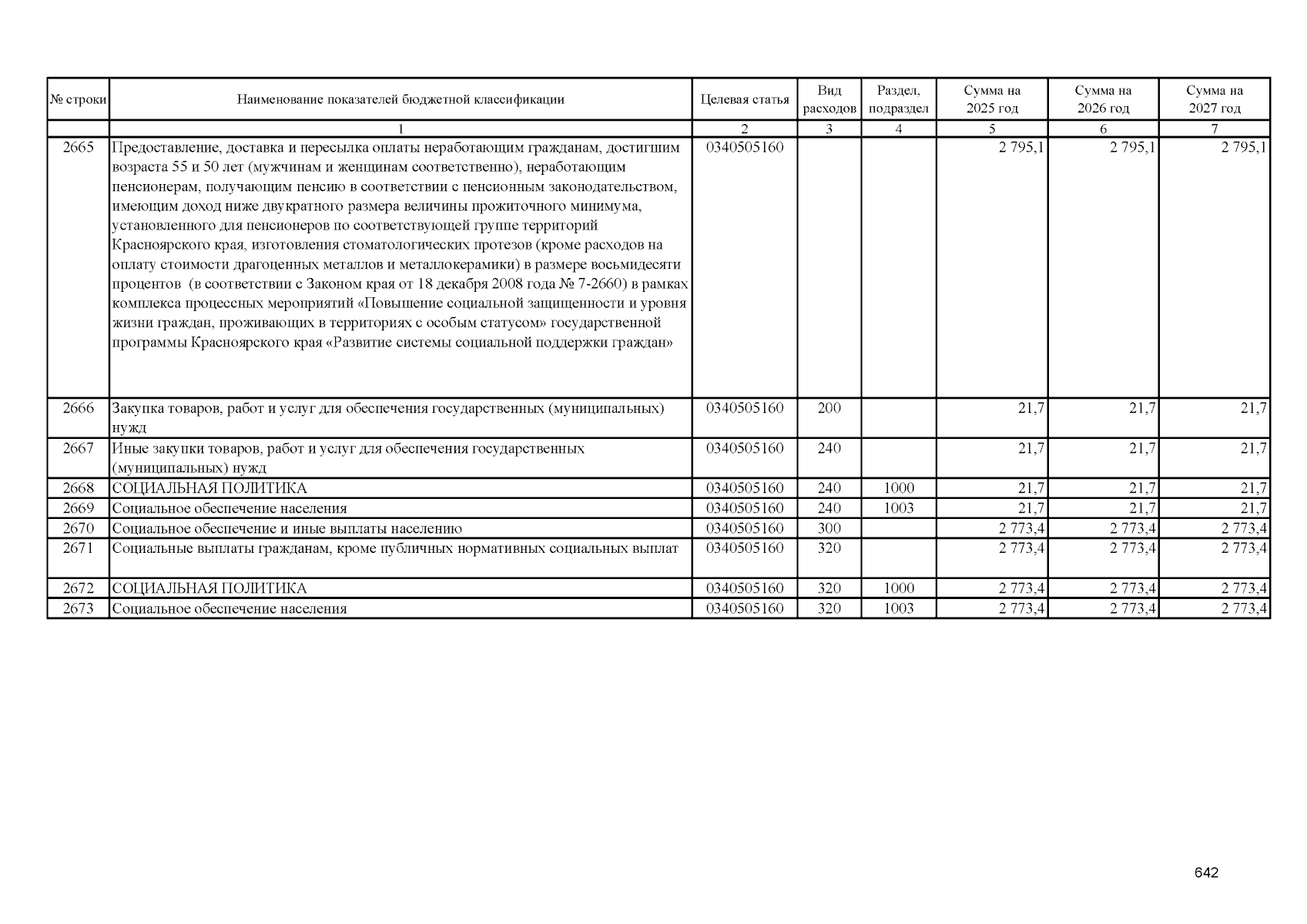 | № строки | Наименование показателей бюджетной классификации | Целевая статья | Вид расходов | Раздел, подраздел | Сумма на 2025 год | Сумма на 2026 год | Сумма на 2027 год |
|---|---|---|---|---|---|---|---|
| | 1 | 2 | 3 | 4 | 5 | 6 | 7 |
| 2665 | Предоставление, доставка и пересылка оплаты неработающим гражданам, достигшим возраста 55 и 50 лет (мужчинам и женщинам соответственно), неработающим пенсионерам, получающим пенсию в соответствии с пенсионным законодательством, имеющим доход ниже двукратного размера величины прожиточного минимума, установленного для пенсионеров по соответствующей группе территорий Красноярского края, изготовления стоматологических протезов (кроме расходов на оплату стоимости драгоценных металлов и металлокерамики) в размере восьмидесяти процентов (в соответствии с Законом края от 18 декабря 2008 года № 7-2660) в рамках комплекса процессных мероприятий «Повышение социальной защищенности и уровня жизни граждан, проживающих в территориях с особым статусом» государственной программы Красноярского края «Развитие системы социальной поддержки граждан» | 0340505160 | | | 2 795,1 | 2 795,1 | 2 795,1 |
| 2666 | Закупка товаров, работ и услуг для обеспечения государственных (муниципальных) нужд | 0340505160 | 200 | | 21,7 | 21,7 | 21,7 |
| 2667 | Иные закупки товаров, работ и услуг для обеспечения государственных (муниципальных) нужд | 0340505160 | 240 | | 21,7 | 21,7 | 21,7 |
| 2668 | СОЦИАЛЬНАЯ ПОЛИТИКА | 0340505160 | 240 | 1000 | 21,7 | 21,7 | 21,7 |
| 2669 | Социальное обеспечение населения | 0340505160 | 240 | 1003 | 21,7 | 21,7 | 21,7 |
| 2670 | Социальное обеспечение и иные выплаты населению | 0340505160 | 300 | | 2 773,4 | 2 773,4 | 2 773,4 |
| 2671 | Социальные выплаты гражданам, кроме публичных нормативных социальных выплат | 0340505160 | 320 | | 2 773,4 | 2 773,4 | 2 773,4 |
| 2672 | СОЦИАЛЬНАЯ ПОЛИТИКА | 0340505160 | 320 | 1000 | 2 773,4 | 2 773,4 | 2 773,4 |
| 2673 | Социальное обеспечение населения | 0340505160 | 320 | 1003 | 2 773,4 | 2 773,4 | 2 773,4 |

642